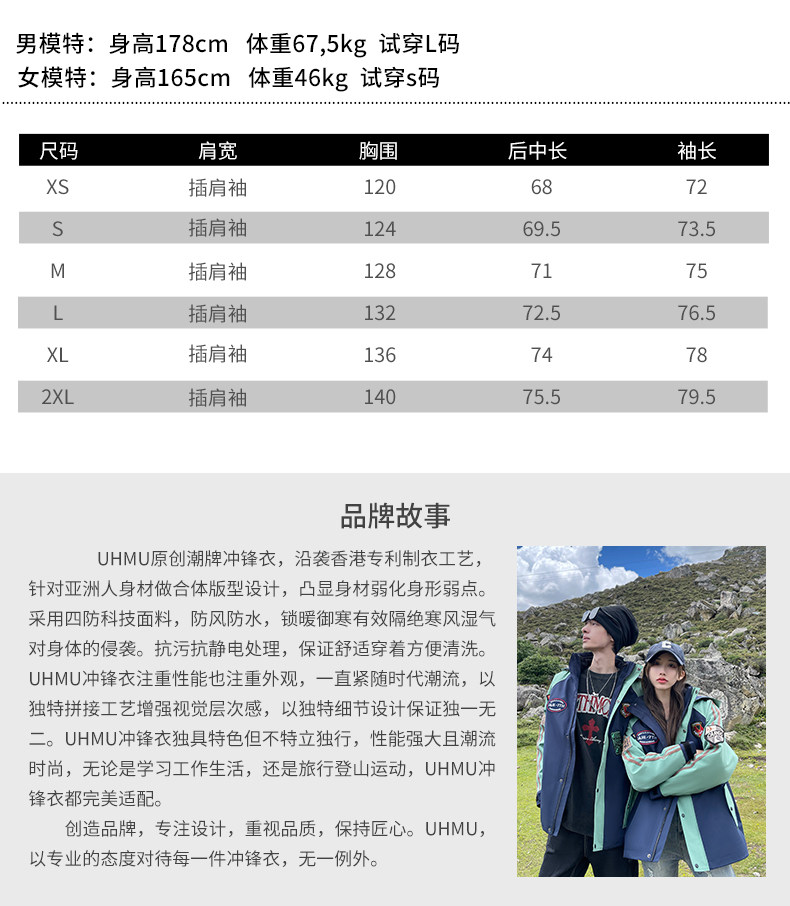 男模特：身高178cm 体重67,5kg 试穿L码
女模特：身高165cm 体重46kg 试穿s码

| 尺码 | 肩宽 | 胸围 | 后中长 | 袖长 |
|---|---|---|---|---|
| XS | 插肩袖 | 120 | 68 | 72 |
| S | 插肩袖 | 124 | 69.5 | 73.5 |
| M | 插肩袖 | 128 | 71 | 75 |
| L | 插肩袖 | 132 | 72.5 | 76.5 |
| XL | 插肩袖 | 136 | 74 | 78 |
| 2XL | 插肩袖 | 140 | 75.5 | 79.5 |

品牌故事

UHMU原创潮牌冲锋衣，沿袭香港专利制衣工艺，针对亚洲人身材做合体版型设计，凸显身材弱化身形弱点。采用四防科技面料，防风防水，锁暖御寒有效隔绝寒风湿气对身体的侵袭。抗污抗静电处理，保证舒适穿着方便清洗。UHMU冲锋衣注重性能也注重外观，一直紧随时代潮流，以独特拼接工艺增强视觉层次感，以独特细节设计保证独一无二。UHMU冲锋衣独具特色但不特立独行，性能强大且潮流时尚，无论是学习工作生活，还是旅行登山运动，UHMU冲锋衣都完美适配。

创造品牌，专注设计，重视品质，保持匠心。UHMU，以专业的态度对待每一件冲锋衣，无一例外。